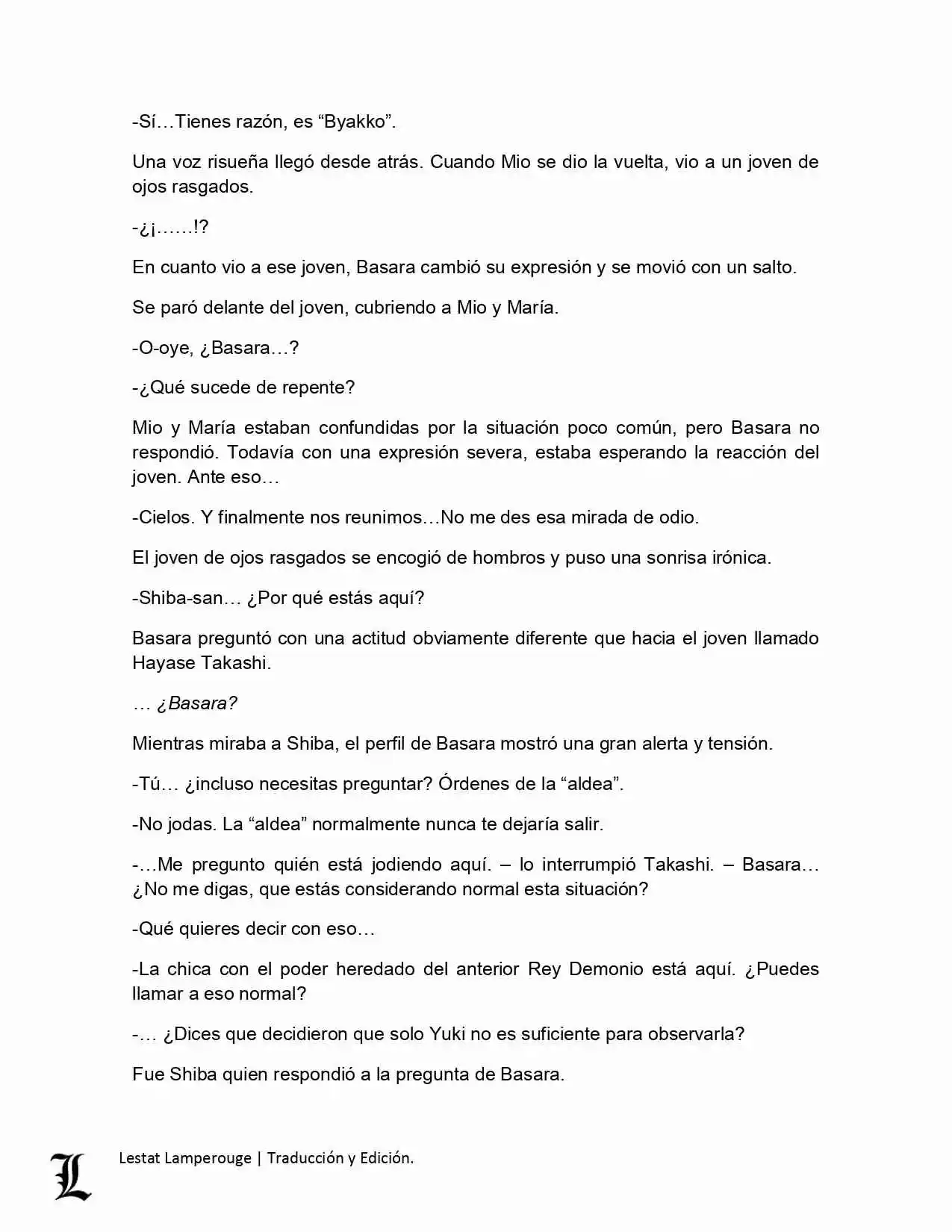 -Sí…Tienes razón, es “Byakko”.

Una voz risueña llegó desde atrás. Cuando Mio se dio la vuelta, vio a un joven de ojos rasgados.

-¿¡……!?

En cuanto vio a ese joven, Basara cambió su expresión y se movió con un salto.

Se paró delante del joven, cubriendo a Mio y María.

-O-oye, ¿Basara…?

-¿Qué sucede de repente?

Mio y María estaban confundidas por la situación poco común, pero Basara no respondió. Todavía con una expresión severa, estaba esperando la reacción del joven. Ante eso…

-Cielos. Y finalmente nos reunimos…No me des esa mirada de odio.

El joven de ojos rasgados se encogió de hombros y puso una sonrisa irónica.

-Shiba-san… ¿Por qué estás aquí?

Basara preguntó con una actitud obviamente diferente que hacia el joven llamado Hayase Takashi.

… ¿Basara?

Mientras miraba a Shiba, el perfil de Basara mostró una gran alerta y tensión.

-Tú… ¿incluso necesitas preguntar? Órdenes de la “aldea”.

-No jodas. La “aldea” normalmente nunca te dejaría salir.

-…Me pregunto quién está jodiendo aquí. – lo interrumpió Takashi. – Basara… ¿No me digas, que estás considerando normal esta situación?

-Qué quieres decir con eso…

-La chica con el poder heredado del anterior Rey Demonio está aquí. ¿Puedes llamar a eso normal?

-… ¿Dices que decidieron que solo Yuki no es suficiente para observarla?

Fue Shiba quien respondió a la pregunta de Basara.

L Lestat Lamperouge | Traducción y Edición.